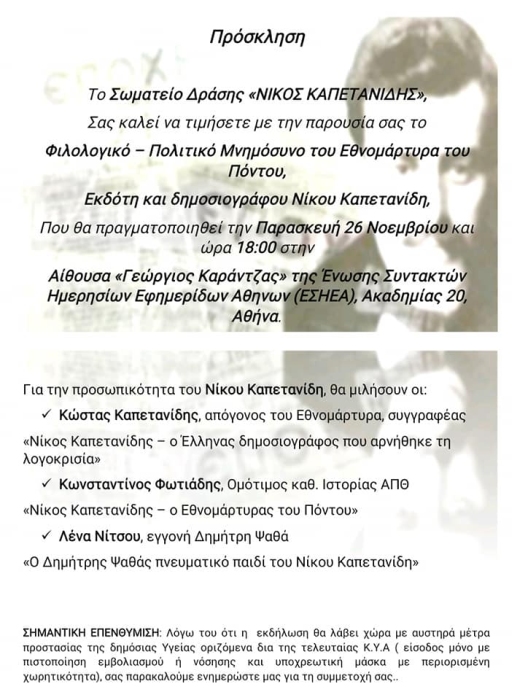 Πρόσκληση

Το Σωματείο Δράσης «ΝΙΚΟΣ ΚΑΠΕΤΑΝΙΔΗΣ»,

Σας καλεί να τιμήσετε με την παρουσία σας το

Φιλολογικό – Πολιτικό Μνημόσυνο του Εθνομάρτυρα του Πόντου,

Εκδότη και δημοσιογράφου Νίκου Καπετανίδη,

Που θα πραγματοποιηθεί την Παρασκευή 26 Νοεμβρίου και ώρα 18:00 στην

Αίθουσα «Γεώργιος Καράντζας» της Ένωσης Συντακτών Ημερησίων Εφημερίδων Αθηνων (ΕΣΗΕΑ), Ακαδημίας 20, Αθήνα.

Για την προσωπικότητα του Νίκου Καπετανίδη, θα μιλήσουν οι:

✓ Κώστας Καπετανίδης, απόγονος του Εθνομάρτυρα, συγγραφέας

«Νίκος Καπετανίδης – ο Έλληνας δημοσιογράφος που αρνήθηκε τη λογοκρισία»

✓ Κωνσταντίνος Φωτιάδης, Ομότιμος καθ. Ιστορίας ΑΠΘ

«Νίκος Καπετανίδης – ο Εθνομάρτυρας του Πόντου»

✓ Λένα Νίτσου, εγγονή Δημήτρη Ψαθά

«Ο Δημήτρης Ψαθάς πνευματικό παιδί του Νίκου Καπετανίδη»

ΣΗΜΑΝΤΙΚΗ ΕΠΕΝΘΥΜΙΣΗ: Λόγω του ότι η εκδήλωση θα λάβει χώρα με αυστηρά μέτρα προστασίας της δημόσιας Υγείας οριζόμενα δια της τελευταίας Κ.Υ.Α ( είσοδος μόνο με πιστοποίηση εμβολιασμού ή νόσησης και υποχρεωτική μάσκα με περιορισμένη χωρητικότητα), σας παρακαλούμε ενημερώστε μας για τη συμμετοχή σας..